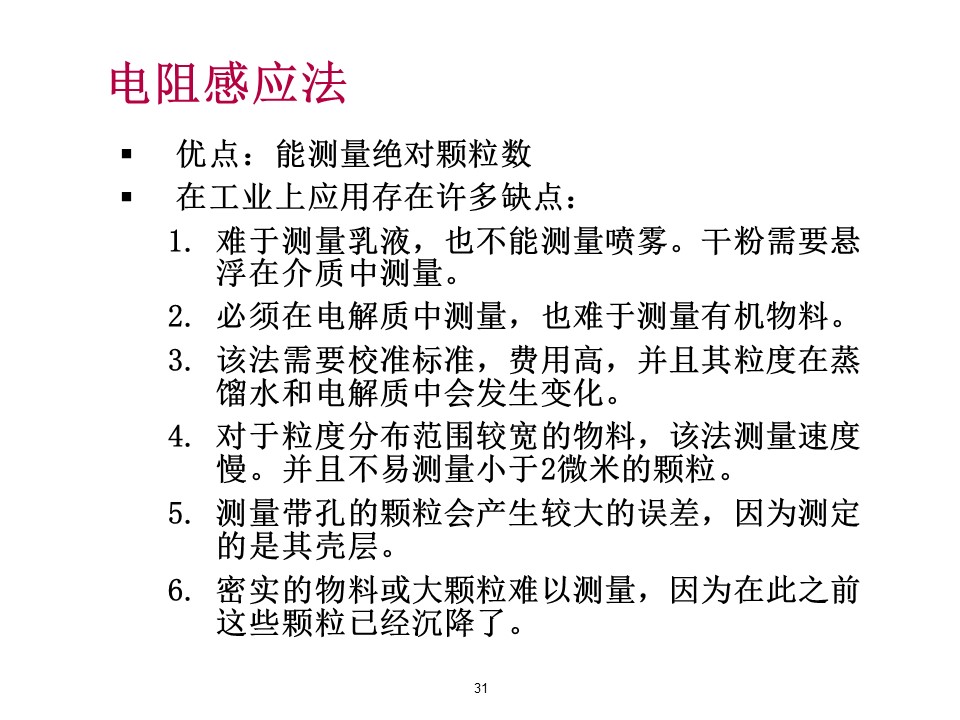 电阻感应法

▪ 优点：能测量绝对颗粒数

▪ 在工业上应用存在许多缺点：

1. 难于测量乳液，也不能测量喷雾。干粉需要悬浮在介质中测量。

2. 必须在电解质中测量，也难于测量有机物料。

3. 该法需要校准标准，费用高，并且其粒度在蒸馏水和电解质中会发生变化。

4. 对于粒度分布范围较宽的物料，该法测量速度慢。并且不易测量小于2微米的颗粒。

5. 测量带孔的颗粒会产生较大的误差，因为测定的是其壳层。

6. 密实的物料或大颗粒难以测量，因为在此之前这些颗粒已经沉降了。

31